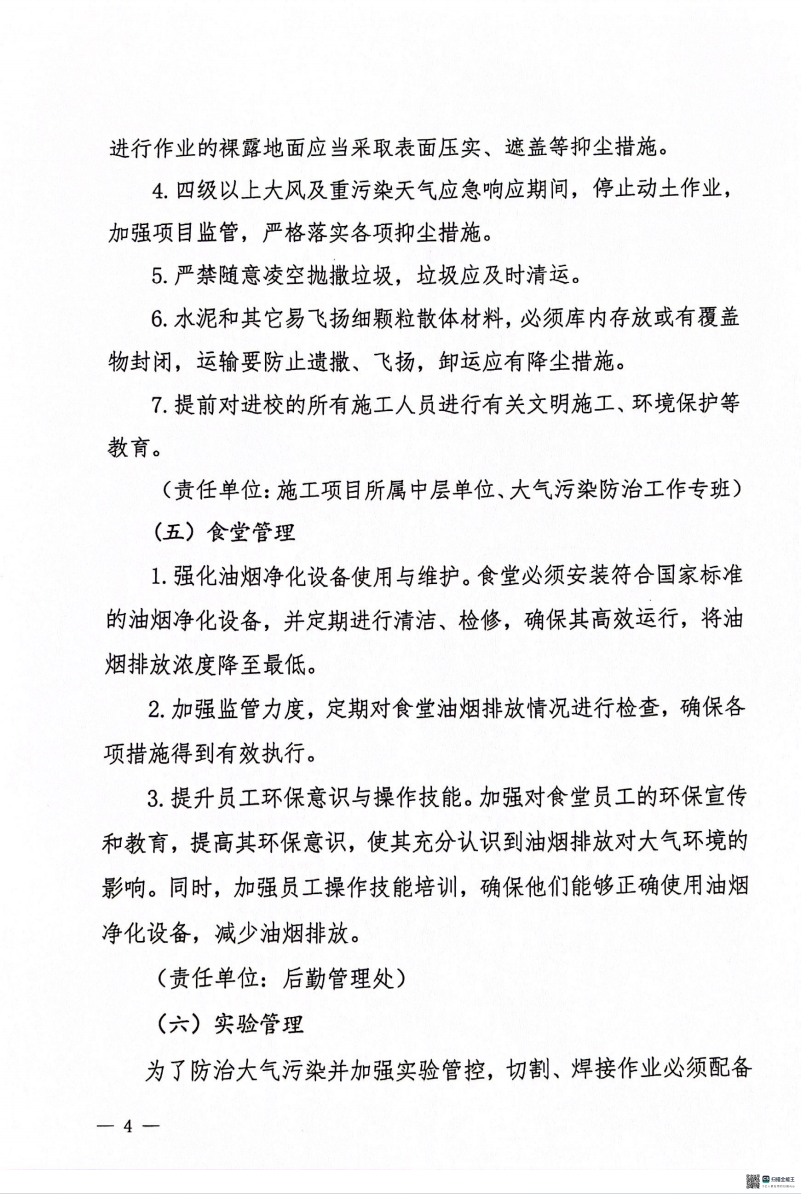 进行作业的裸露地面应当采取表面压实、遮盖等抑尘措施。

4.四级以上大风及重污染天气应急响应期间，停止动土作业，加强项目监管，严格落实各项抑尘措施。

5.严禁随意凌空抛撒垃圾，垃圾应及时清运。

6.水泥和其它易飞扬细颗粒散体材料，必须库内存放或有覆盖物封闭，运输要防止遗撒、飞扬，卸运应有降尘措施。

7.提前对进校的所有施工人员进行有关文明施工、环境保护等教育。

（责任单位：施工项目所属中层单位、大气污染防治工作专班）

（五）食堂管理

1.强化油烟净化设备使用与维护。食堂必须安装符合国家标准的油烟净化设备，并定期进行清洁、检修，确保其高效运行，将油烟排放浓度降至最低。

2.加强监管力度，定期对食堂油烟排放情况进行检查，确保各项措施得到有效执行。

3.提升员工环保意识与操作技能。加强对食堂员工的环保宣传和教育，提高其环保意识，使其充分认识到油烟排放对大气环境的影响。同时，加强员工操作技能培训，确保他们能够正确使用油烟净化设备，减少油烟排放。

（责任单位：后勤管理处）

（六）实验管理

为了防治大气污染并加强实验管控，切割、焊接作业必须配备

— 4 —

扫描全能王